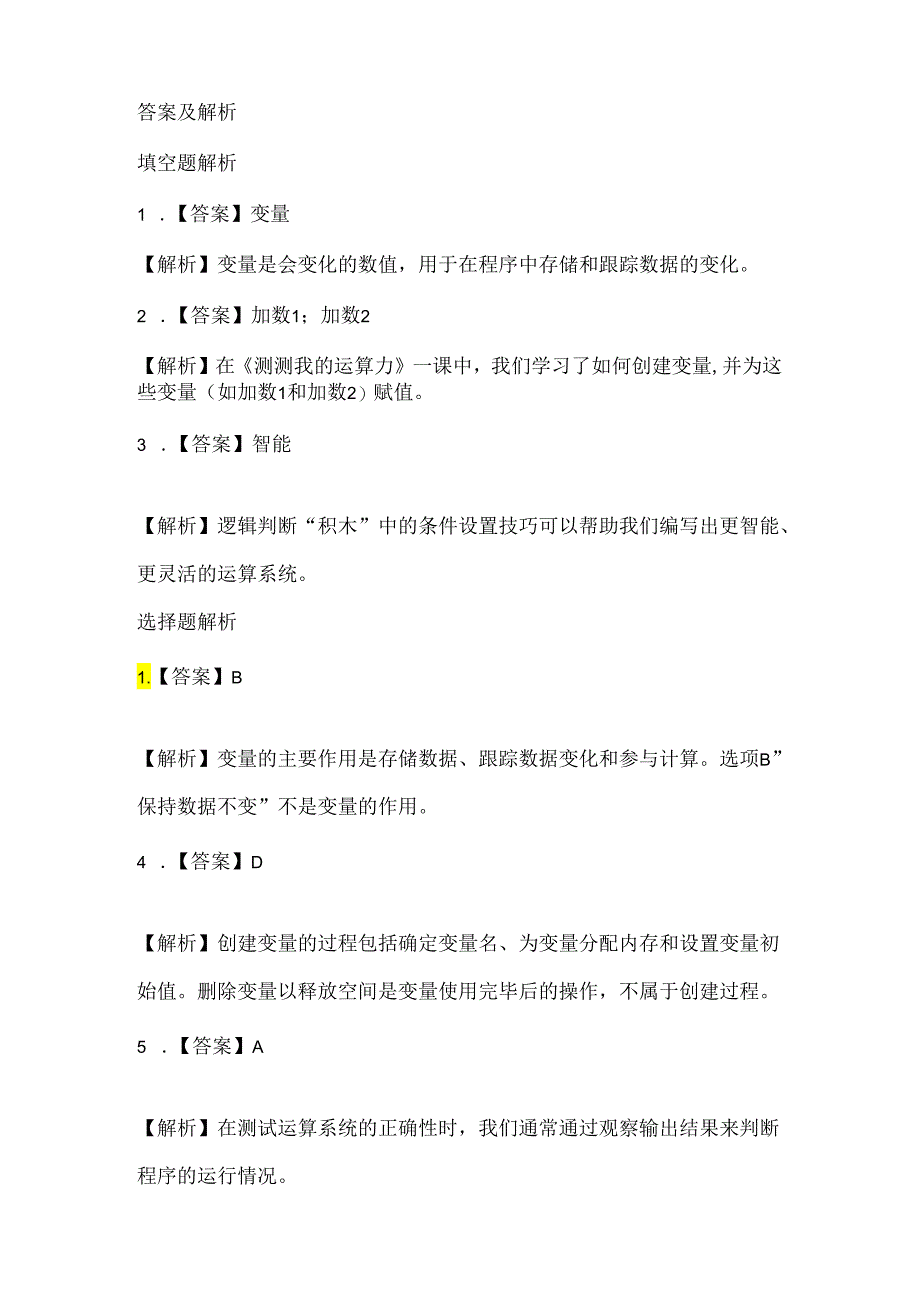 答案及解析

填空题解析

1．【答案】变量

【解析】变量是会变化的数值，用于在程序中存储和跟踪数据的变化。

2．【答案】加数1；加数2

【解析】在《测测我的运算力》一课中，我们学习了如何创建变量，并为这些变量（如加数1和加数2）赋值。

3．【答案】智能

【解析】逻辑判断“积木”中的条件设置技巧可以帮助我们编写出更智能、更灵活的运算系统。

选择题解析

1.【答案】B

【解析】变量的主要作用是存储数据、跟踪数据变化和参与计算。选项B”保持数据不变”不是变量的作用。

4．【答案】D

【解析】创建变量的过程包括确定变量名、为变量分配内存和设置变量初始值。删除变量以释放空间是变量使用完毕后的操作，不属于创建过程。

5．【答案】A

【解析】在测试运算系统的正确性时，我们通常通过观察输出结果来判断程序的运行情况。